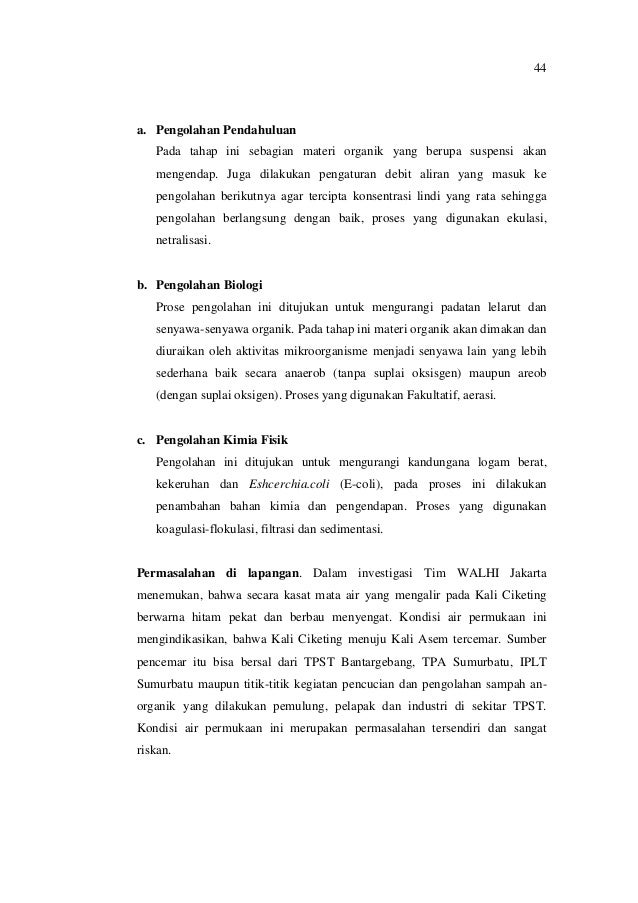 44

a. Pengolahan Pendahuluan

Pada tahap ini sebagian materi organik yang berupa suspensi akan mengendap. Juga dilakukan pengaturan debit aliran yang masuk ke pengolahan berikutnya agar tercipta konsentrasi lindi yang rata sehingga pengolahan berlangsung dengan baik, proses yang digunakan ekulasi, netralisasi.

b. Pengolahan Biologi

Prose pengolahan ini ditujukan untuk mengurangi padatan lelarut dan senyawa-senyawa organik. Pada tahap ini materi organik akan dimakan dan diuraikan oleh aktivitas mikroorganisme menjadi senyawa lain yang lebih sederhana baik secara anaerob (tanpa suplai oksisgen) maupun areob (dengan suplai oksigen). Proses yang digunakan Fakultatif, aerasi.

c. Pengolahan Kimia Fisik

Pengolahan ini ditujukan untuk mengurangi kandungana logam berat, kekeruhan dan Eshcerchia.coli (E-coli), pada proses ini dilakukan penambahan bahan kimia dan pengendapan. Proses yang digunakan koagulasi-flokulasi, filtrasi dan sedimentasi.

Permasalahan di lapangan. Dalam investigasi Tim WALHI Jakarta menemukan, bahwa secara kasat mata air yang mengalir pada Kali Ciketing berwarna hitam pekat dan berbau menyengat. Kondisi air permukaan ini mengindikasikan, bahwa Kali Ciketing menuju Kali Asem tercemar. Sumber pencemar itu bisa bersal dari TPST Bantargebang, TPA Sumurbatu, IPLT Sumurbatu maupun titik-titik kegiatan pencucian dan pengolahan sampah an-organik yang dilakukan pemulung, pelapak dan industri di sekitar TPST. Kondisi air permukaan ini merupakan permasalahan tersendiri dan sangat riskan.